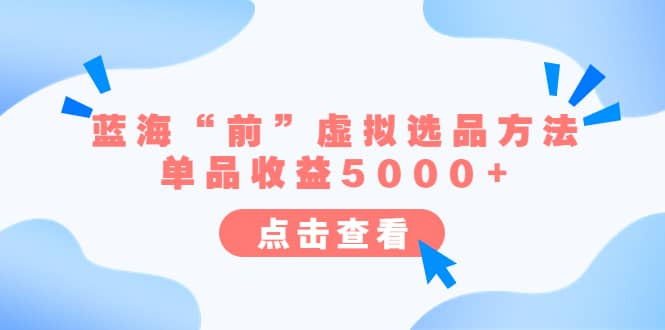 蓝海“前”虚拟选品方法
单品收益5000+

点击查看